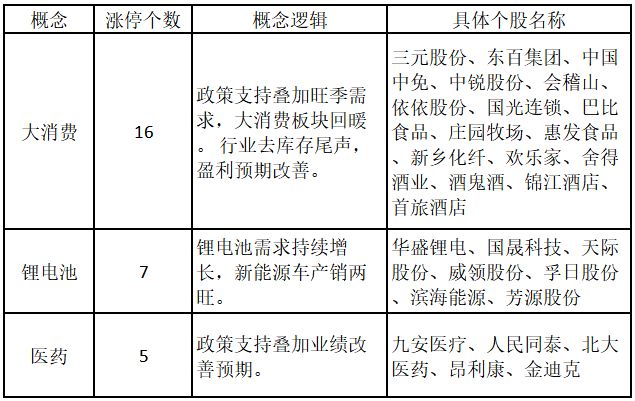 | 概念 | 涨停个数 | 概念逻辑 | 具体个股名称 |
|---|---|---|---|
| 大消费 | 16 | 政策支持叠加旺季需求，大消费板块回暖。 行业去库存尾声，盈利预期改善。 | 三元股份、东百集团、中国中免、中锐股份、会稽山、依依股份、国光连锁、巴比食品、庄园牧场、惠发食品、新乡化纤、欢乐家、舍得酒业、酒鬼酒、锦江酒店、首旅酒店 |
| 锂电池 | 7 | 锂电池需求持续增长，新能源车产销两旺。 | 华盛锂电、国晟科技、天际股份、威领股份、孚日股份、滨海能源、芳源股份 |
| 医药 | 5 | 政策支持叠加业绩改善预期。 | 九安医疗、人民同泰、北大医药、昂利康、金迪克 |